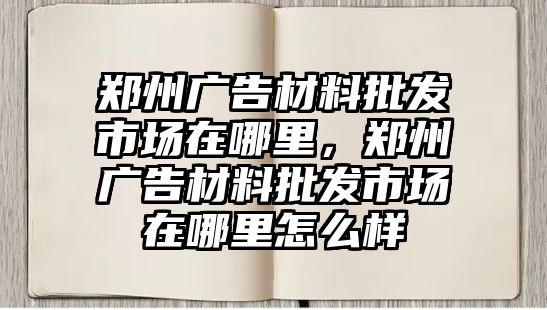 郑州广告材料批发市场在哪里，郑州广告材料批发市场在哪里怎么样